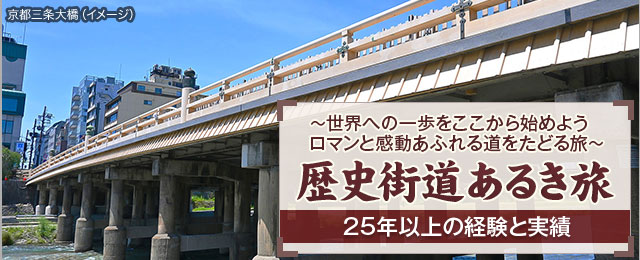 京都三条大橋（イメージ）

～世界への一歩をここから始めよう
ロマンと感動あふれる道をたどる旅～

歴史街道あるき旅

25年以上の経験と実績